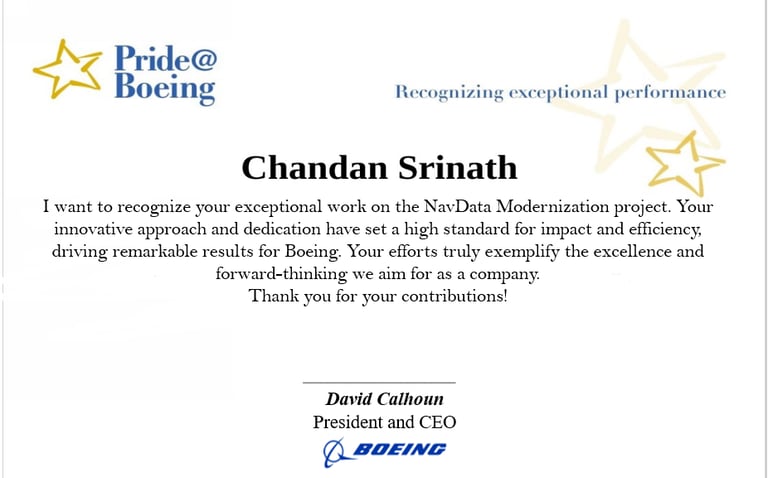 Pride@
Boeing

Recognizing exceptional performance

Chandan Srinath

I want to recognize your exceptional work on the NavData Modernization project. Your innovative approach and dedication have set a high standard for impact and efficiency, driving remarkable results for Boeing. Your efforts truly exemplify the excellence and forward-thinking we aim for as a company.
Thank you for your contributions!

David Calhoun
President and CEO
BOEING